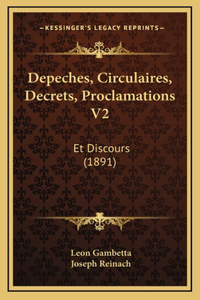 —KESSINGER'S LEGACY REPRINTS—

Depeches, Circulaires, Decrets, Proclamations V2

Et Discours (1891)

Leon Gambetta
Joseph Reinach